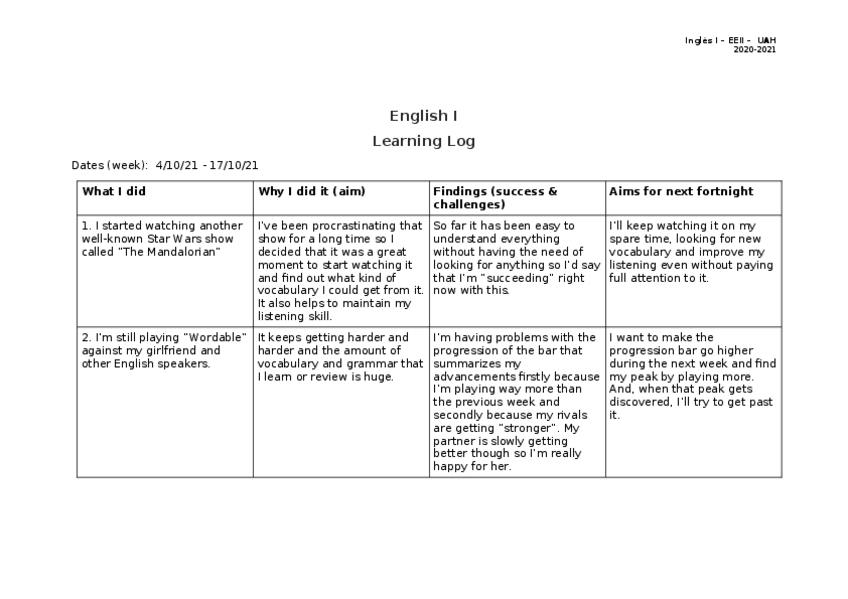 Ingles I – EEII – UAH
2020-2021

English I

Learning Log

Dates (week): 4/10/21 - 17/10/21

| What I did | Why I did it (aim) | Findings (success & challenges) | Aims for next fortnight |
|---|---|---|---|
| 1. I started watching another well-known Star Wars show called "The Mandalorian" | I've been procrastinating that show for a long time so I decided that it was a great moment to start watching it and find out what kind of vocabulary I could get from it. It also helps to maintain my listening skill. | So far it has been easy to understand everything without having the need of looking for anything so I'd say that I'm "succeeding" right now with this. | I'll keep watching it on my spare time, looking for new vocabulary and improve my listening even without paying full attention to it. |
| 2. I'm still playing "Wordable" against my girlfriend and other English speakers. | It keeps getting harder and harder and the amount of vocabulary and grammar that I learn or review is huge. | I'm having problems with the progression of the bar that summarizes my advancements firstly because I'm playing way more than the previous week and secondly because my rivals are getting "stronger". My partner is slowly getting better though so I'm really happy for her. | I want to make the progression bar go higher during the next week and find my peak by playing more. And, when that peak gets discovered, I'll try to get past it. |